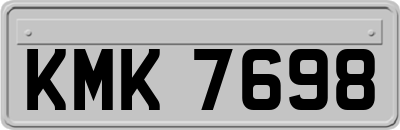 KMK 7698